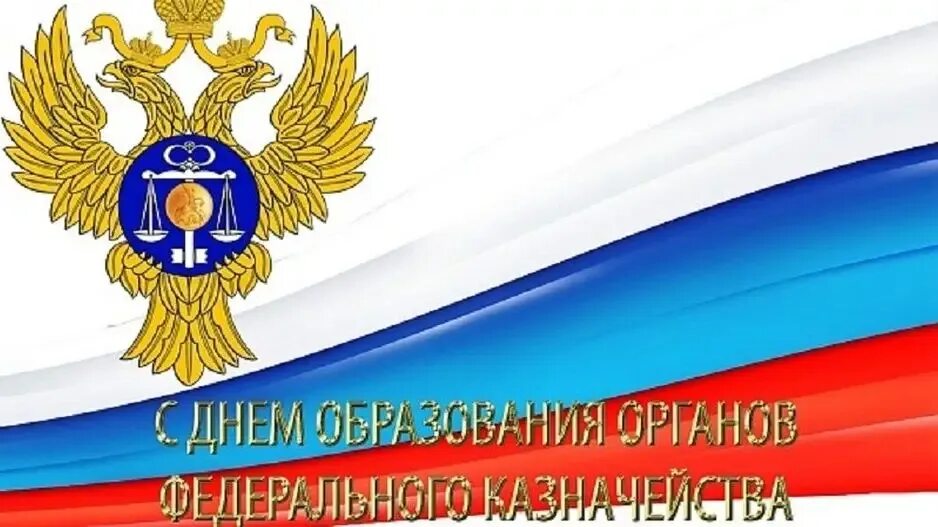 С ДНЕМ ОБРАЗОВАНИЯ ОРГАНОВ ФЕДЕРАЛЬНОГО КАЗНАЧЕЙСТВА